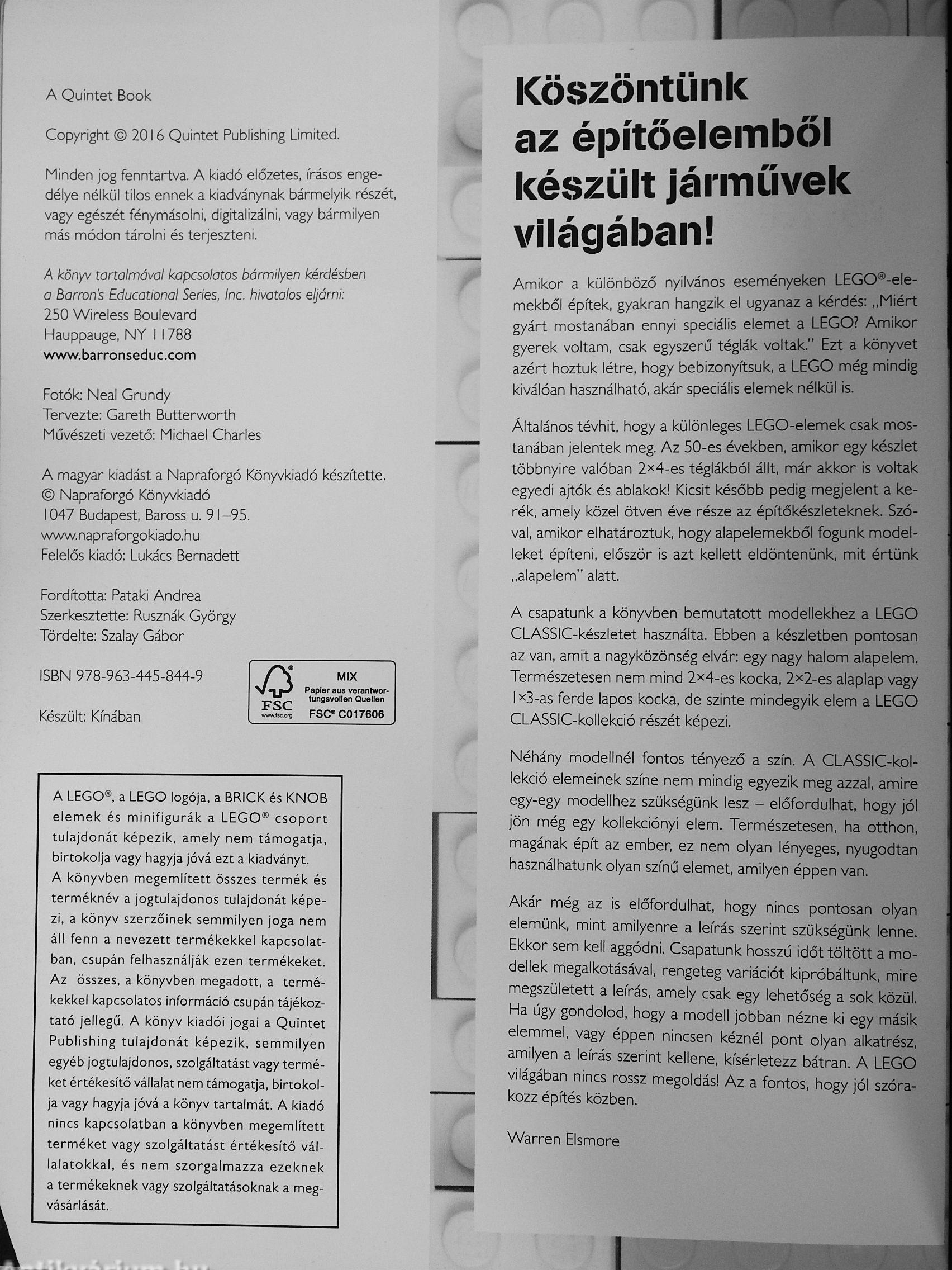 A Quintet Book

Copyright © 2016 Quintet Publishing Limited.

Minden jog fenntartva. A kiadó előzetes, írásos engedélye nélkül tilos ennek a kiadványnak bármelyik részét, vagy egészét fénymásolni, digitalizálni, vagy bármilyen más módon tárolni és terjeszteni.

A könyv tartalmával kapcsolatos bármilyen kérdésben a Barron's Educational Series, Inc. hivatalos eljárni:
250 Wireless Boulevard
Hauppauge, NY 11788
www.barronseduc.com

Fotók: Neal Grundy
Tervezte: Gareth Butterworth
Művészeti vezető: Michael Charles

A magyar kiadást a Napraforgó Könyvkiadó készítette.
© Napraforgó Könyvkiadó
1047 Budapest, Baross u. 91–95.
www.napraforgokiado.hu
Felelős kiadó: Lukács Bernadett

Fordította: Pataki Andrea
Szerkesztette: Rusznák György
Tördelte: Szalay Gábor

ISBN 978-963-445-844-9

Készült: Kínában

FSC www.fsc.org
MIX
Papier aus verantwortungsvollen Quellen
FSC® C017606

A LEGO®, a LEGO logója, a BRICK és KNOB elemek és minifigurák a LEGO® csoport tulajdonát képezik, amely nem támogatja, birtokolja vagy hagyja jóvá ezt a kiadványt. A könyvben megemlített összes termék és terméknév a jogtulajdonos tulajdonát képezi, a könyv szerzőinek semmilyen joga nem áll fenn a nevezett termékekkel kapcsolatban, csupán felhasználják ezen termékeket. Az összes, a könyvben megadott, a termékekkel kapcsolatos információ csupán tájékoztató jellegű. A könyv kiadói jogai a Quintet Publishing tulajdonát képezik, semmilyen egyéb jogtulajdonos, szolgáltatást vagy terméket értékesítő vállalat nem támogatja, birtokolja vagy hagyja jóvá a könyv tartalmát. A kiadó nincs kapcsolatban a könyvben megemlített terméket vagy szolgáltatást értékesítő vállalatokkal, és nem szorgalmazza ezeknek a termékeknek vagy szolgáltatásoknak a megvásárlását.

Köszöntünk az építőelemből készült járművek világában!

Amikor a különböző nyilvános eseményeken LEGO®-elemekből építek, gyakran hangzik el ugyanaz a kérdés: „Miért gyárt mostanában ennyi speciális elemet a LEGO? Amikor gyerek voltam, csak egyszerű téglák voltak." Ezt a könyvet azért hoztuk létre, hogy bebizonyítsuk, a LEGO még mindig kiválóan használható, akár speciális elemek nélkül is.

Általános tévhit, hogy a különleges LEGO-elemek csak mostanában jelentek meg. Az 50-es években, amikor egy készlet többnyire valóban 2×4-es téglákból állt, már akkor is voltak egyedi ajtók és ablakok! Kicsit később pedig megjelent a kerék, amely közel ötven éve része az építőkészleteknek. Szóval, amikor elhatároztuk, hogy alapelemekből fogunk modelleket építeni, először is azt kellett eldöntenünk, mit értünk „alapelem" alatt.

A csapatunk a könyvben bemutatott modellekhez a LEGO CLASSIC-készletet használta. Ebben a készletben pontosan az van, amit a nagyközönség elvár: egy nagy halom alapelem. Természetesen nem mind 2×4-es kocka, 2×2-es alaplap vagy 1×3-as ferde lapos kocka, de szinte mindegyik elem a LEGO CLASSIC-kollekció részét képezi.

Néhány modellnél fontos tényező a szín. A CLASSIC-kollekció elemeinek színe nem mindig egyezik meg azzal, amire egy-egy modellhez szükségünk lesz – előfordulhat, hogy jól jön még egy kollekciónyi elem. Természetesen, ha otthon, magának épít az ember, ez nem olyan lényeges, nyugodtan használhatunk olyan színű elemet, amilyen éppen van.

Akár még az is előfordulhat, hogy nincs pontosan olyan elemünk, mint amilyenre a leírás szerint szükségünk lenne. Ekkor sem kell aggódni. Csapatunk hosszú időt töltött a modellek megalkotásával, rengeteg variációt kipróbáltunk, mire megszületett a leírás, amely csak egy lehetőség a sok közül. Ha úgy gondolod, hogy a modell jobban nézne ki egy másik elemmel, vagy éppen nincsen kéznél pont olyan alkatrész, amilyen a leírás szerint kellene, kísérletezz bátran. A LEGO világában nincs rossz megoldás! Az a fontos, hogy jól szórakozz építés közben.

Warren Elsmore